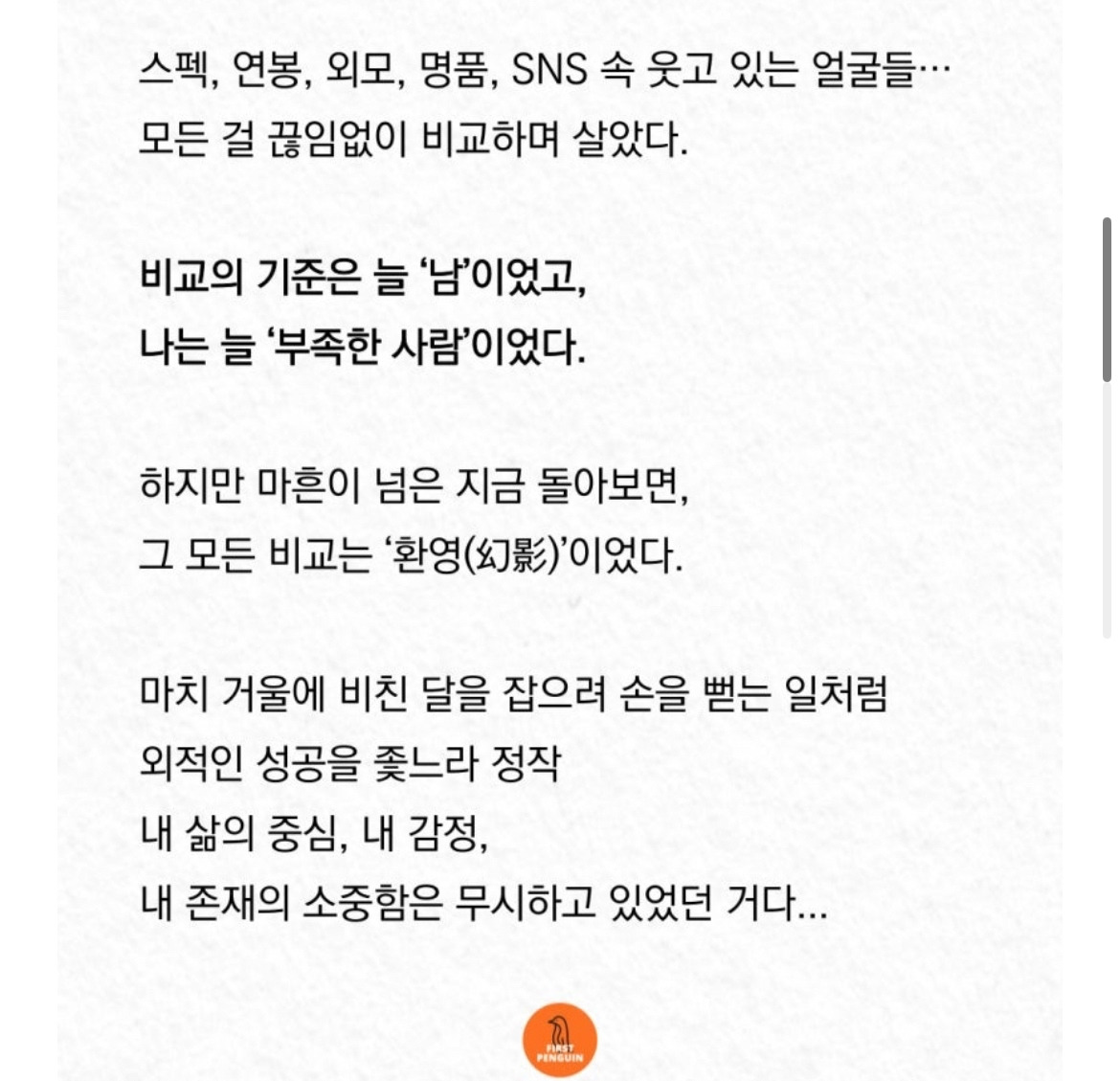 스펙, 연봉, 외모, 명품, SNS 속 웃고 있는 얼굴들…
모든 걸 끊임없이 비교하며 살았다.

비교의 기준은 늘 ‘남’이었고,
나는 늘 ‘부족한 사람’이었다.

하지만 마흔이 넘은 지금 돌아보면,
그 모든 비교는 ‘환영(幻影)’이었다.

마치 거울에 비친 달을 잡으려 손을 뻗는 일처럼
외적인 성공을 좇느라 정작
내 삶의 중심, 내 감정,
내 존재의 소중함은 무시하고 있었던 거다…

FIRST PENGUIN